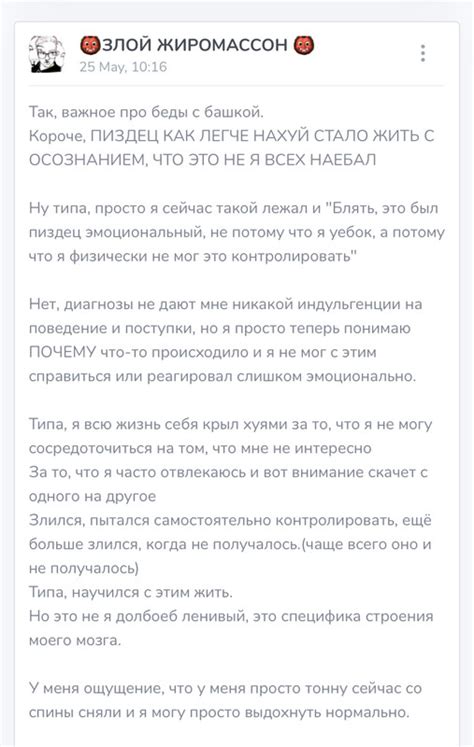 👹ЗЛОЙ ЖИРОМАССОН 👹
25 May, 10:16

Так, важное про беды с башкой.
Короче, ПИЗДЕЦ КАК ЛЕГЧЕ НАХУЙ СТАЛО ЖИТЬ С ОСОЗНАНИЕМ, ЧТО ЭТО НЕ Я ВСЕХ НАЕБАЛ

Ну типа, просто я сейчас такой лежал и "Блять, это был пиздец эмоциональный, не потому что я уебок, а потому что я физически не мог это контролировать"

Нет, диагнозы не дают мне никакой индульгенции на поведение и поступки, но я просто теперь понимаю ПОЧЕМУ что-то происходило и я не мог с этим справиться или реагировал слишком эмоционально.

Типа, я всю жизнь себя крыл хуями за то, что я не могу сосредоточиться на том, что мне не интересно
За то, что я часто отвлекаюсь и вот внимание скачет с одного на другое
Злился, пытался самостоятельно контролировать, ещё больше злился, когда не получалось.(чаще всего оно и не получалось)
Типа, научился с этим жить.
Но это не я долбоеб ленивый, это специфика строения моего мозга.

У меня ощущение, что у меня просто тонну сейчас со спины сняли и я могу просто выдохнуть нормально.